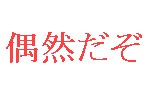 偶然だぞ